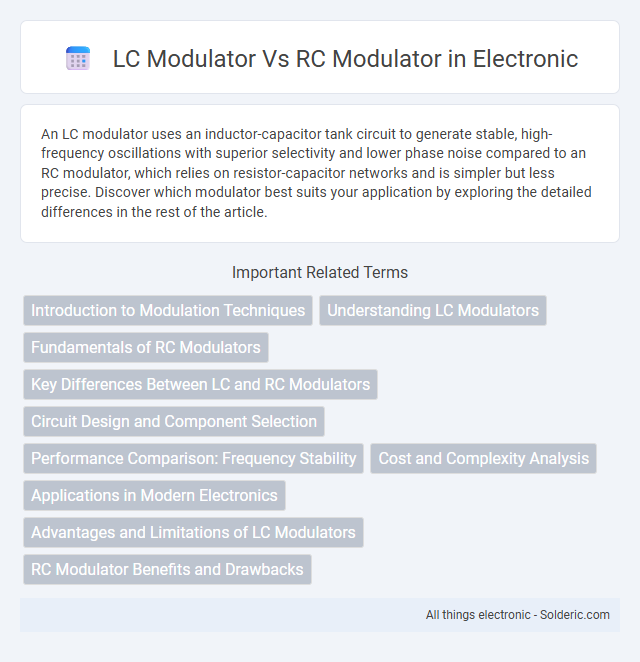 LC Modulator Vs RC Modulator in Electronic

An LC modulator uses an inductor-capacitor tank circuit to generate stable, high-frequency oscillations with superior selectivity and lower phase noise compared to an RC modulator, which relies on resistor-capacitor networks and is simpler but less precise. Discover which modulator best suits your application by exploring the detailed differences in the rest of the article.

Important Related Terms

Introduction to Modulation Techniques

Understanding LC Modulators

Fundamentals of RC Modulators

Key Differences Between LC and RC Modulators

Circuit Design and Component Selection

Performance Comparison: Frequency Stability

Cost and Complexity Analysis

Applications in Modern Electronics

Advantages and Limitations of LC Modulators

RC Modulator Benefits and Drawbacks

All things electronic - Solderic.com